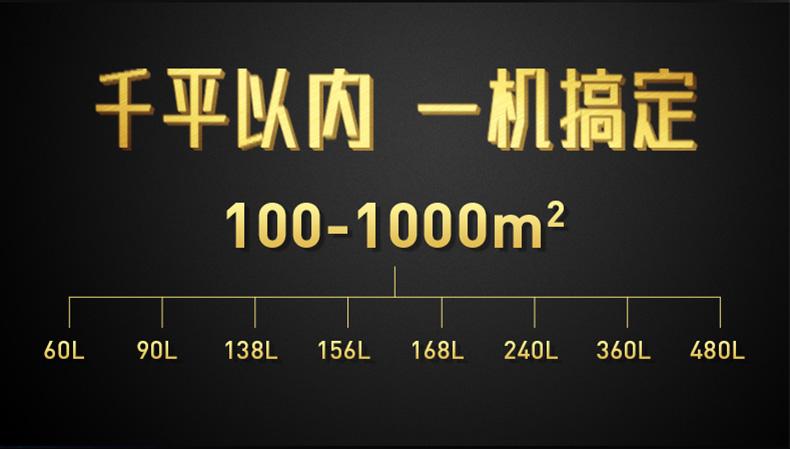 千平以内 一机搞定

100-1000$m^2$

60L 90L 138L 156L 168L 240L 360L 480L